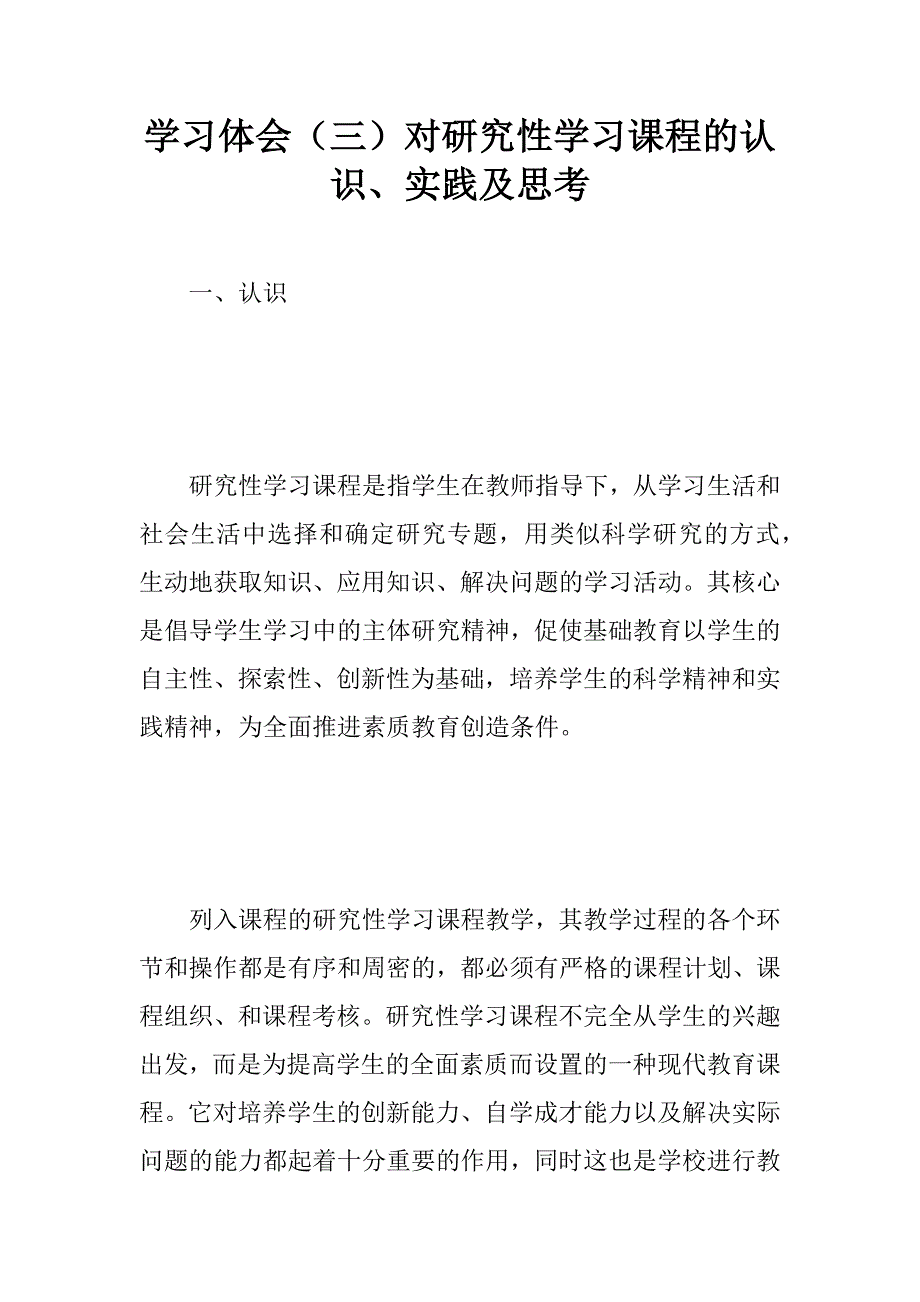 学习体会（三）对研究性学习课程的认识、实践及思考

一、认识

研究性学习课程是指学生在教师指导下，从学习生活和社会生活中选择和确定研究专题，用类似科学研究的方式，生动地获取知识、应用知识、解决问题的学习活动。其核心是倡导学生学习中的主体研究精神，促使基础教育以学生的自主性、探索性、创新性为基础，培养学生的科学精神和实践精神，为全面推进素质教育创造条件。

列入课程的研究性学习课程教学，其教学过程的各个环节和操作都是有序和周密的，都必须有严格的课程计划、课程组织、和课程考核。研究性学习课程不完全从学生的兴趣出发，而是为提高学生的全面素质而设置的一种现代教育课程。它对培养学生的创新能力、自学成才能力以及解决实际问题的能力都起着十分重要的作用，同时这也是学校进行教